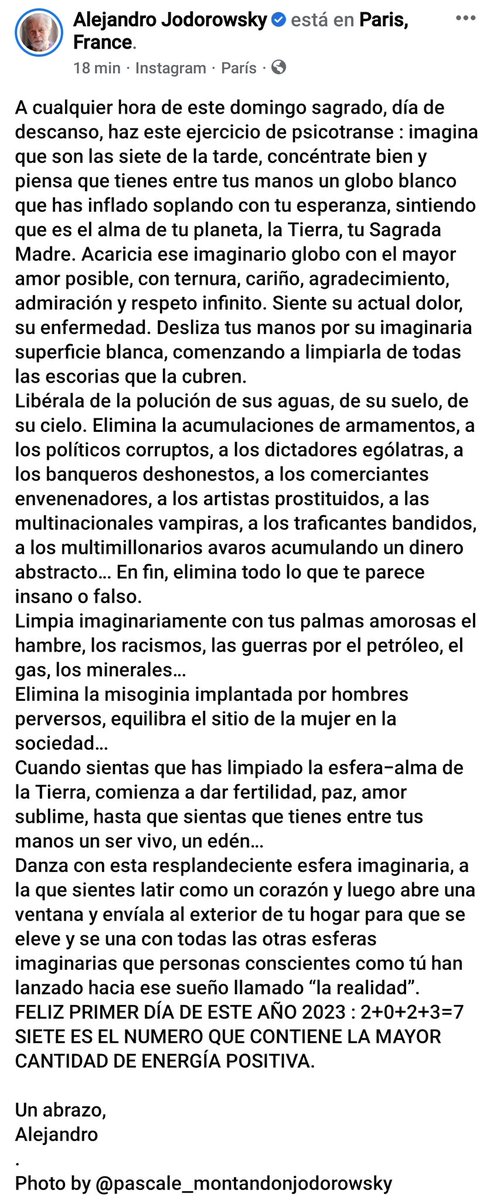 Alejandro Jodorowsky está en Paris, France.
18 min · Instagram · París ·

A cualquier hora de este domingo sagrado, día de descanso, haz este ejercicio de psicotranse : imagina que son las siete de la tarde, concéntrate bien y piensa que tienes entre tus manos un globo blanco que has inflado soplando con tu esperanza, sintiendo que es el alma de tu planeta, la Tierra, tu Sagrada Madre. Acaricia ese imaginario globo con el mayor amor posible, con ternura, cariño, agradecimiento, admiración y respeto infinito. Siente su actual dolor, su enfermedad. Desliza tus manos por su imaginaria superficie blanca, comenzando a limpiarla de todas las escorias que la cubren.
Libérala de la polución de sus aguas, de su suelo, de su cielo. Elimina la acumulaciones de armamentos, a los políticos corruptos, a los dictadores ególatras, a los banqueros deshonestos, a los comerciantes envenenadores, a los artistas prostituidos, a las multinacionales vampiras, a los traficantes bandidos, a los multimillonarios avaros acumulando un dinero abstracto… En fin, elimina todo lo que te parece insano o falso.
Limpia imaginariamente con tus palmas amorosas el hambre, los racismos, las guerras por el petróleo, el gas, los minerales…
Elimina la misoginia implantada por hombres perversos, equilibra el sitio de la mujer en la sociedad…
Cuando sientas que has limpiado la esfera–alma de la Tierra, comienza a dar fertilidad, paz, amor sublime, hasta que sientas que tienes entre tus manos un ser vivo, un edén…
Danza con esta resplandeciente esfera imaginaria, a la que sientes latir como un corazón y luego abre una ventana y envíala al exterior de tu hogar para que se eleve y se una con todas las otras esferas imaginarias que personas conscientes como tú han lanzado hacia ese sueño llamado “la realidad”.
FELIZ PRIMER DÍA DE ESTE AÑO 2023 : 2+0+2+3=7 SIETE ES EL NUMERO QUE CONTIENE LA MAYOR CANTIDAD DE ENERGÍA POSITIVA.

Un abrazo,
Alejandro
.
Photo by @pascale_montandonjodorowsky